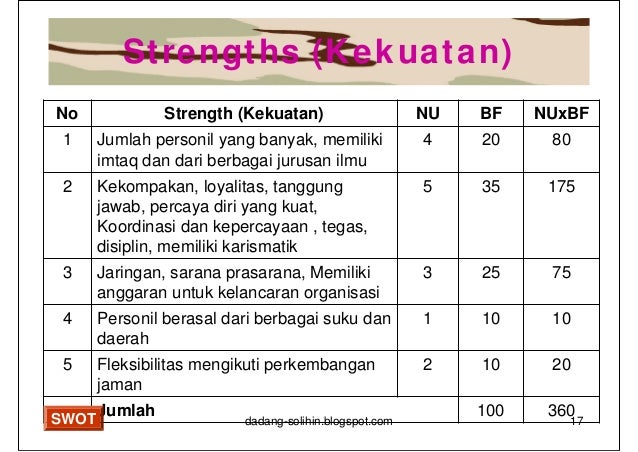 Strengths (Kekuatan)

| No | Strength (Kekuatan) | NU | BF | NUxBF |
|---|---|---|---|---|
| 1 | Jumlah personil yang banyak, memiliki imtaq dan dari berbagai jurusan ilmu | 4 | 20 | 80 |
| 2 | Kekompakan, loyalitas, tanggung jawab, percaya diri yang kuat, Koordinasi dan kepercayaan , tegas, disiplin, memiliki karismatik | 5 | 35 | 175 |
| 3 | Jaringan, sarana prasarana, Memiliki anggaran untuk kelancaran organisasi | 3 | 25 | 75 |
| 4 | Personil berasal dari berbagai suku dan daerah | 1 | 10 | 10 |
| 5 | Fleksibilitas mengikuti perkembangan jaman | 2 | 10 | 20 |
| | Jumlah | | 100 | 360 |

SWOT

dadang-solihin.blogspot.com

17